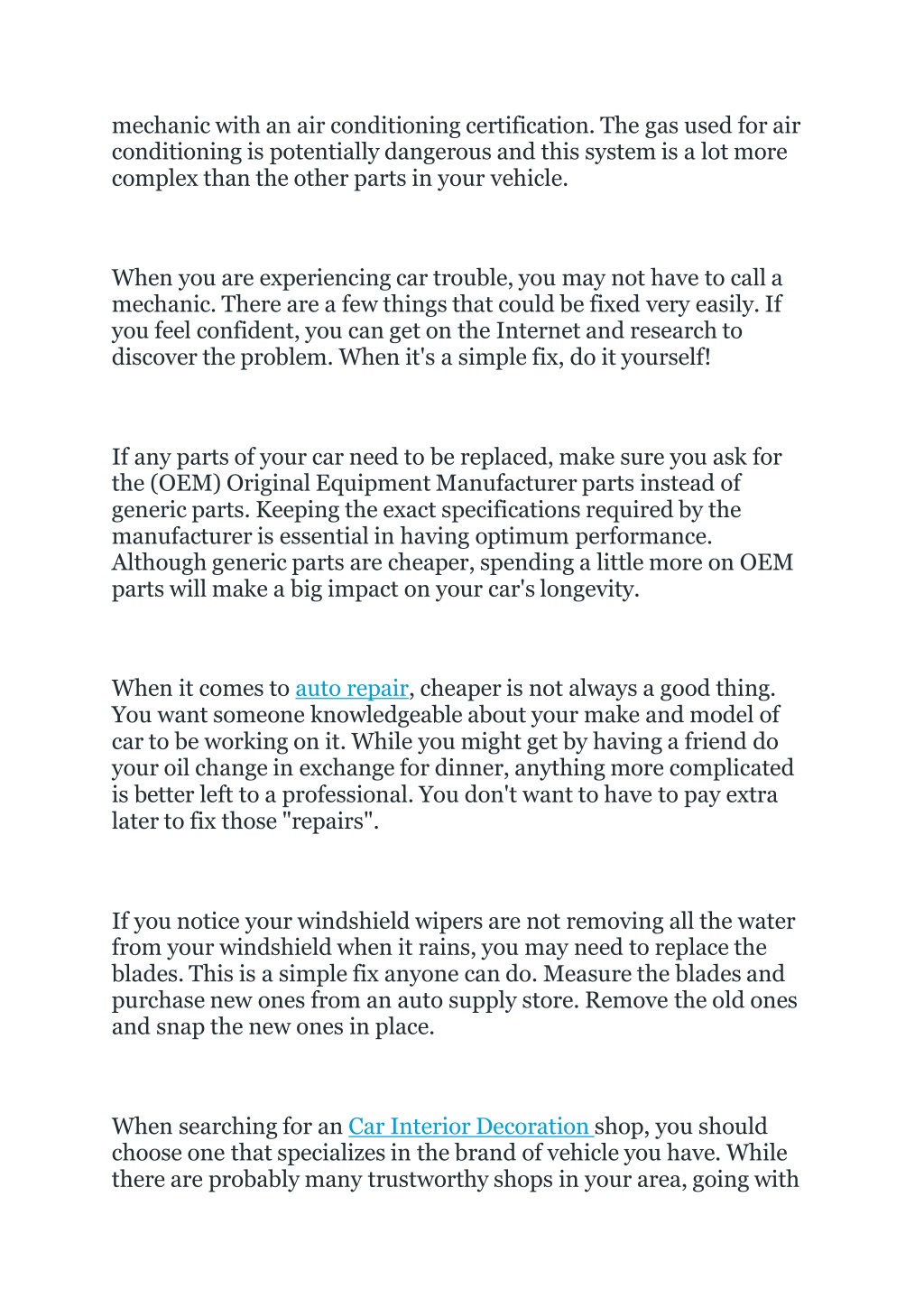 mechanic with an air conditioning certification. The gas used for air conditioning is potentially dangerous and this system is a lot more complex than the other parts in your vehicle.

When you are experiencing car trouble, you may not have to call a mechanic. There are a few things that could be fixed very easily. If you feel confident, you can get on the Internet and research to discover the problem. When it's a simple fix, do it yourself!

If any parts of your car need to be replaced, make sure you ask for the (OEM) Original Equipment Manufacturer parts instead of generic parts. Keeping the exact specifications required by the manufacturer is essential in having optimum performance. Although generic parts are cheaper, spending a little more on OEM parts will make a big impact on your car's longevity.

When it comes to auto repair, cheaper is not always a good thing. You want someone knowledgeable about your make and model of car to be working on it. While you might get by having a friend do your oil change in exchange for dinner, anything more complicated is better left to a professional. You don't want to have to pay extra later to fix those "repairs".

If you notice your windshield wipers are not removing all the water from your windshield when it rains, you may need to replace the blades. This is a simple fix anyone can do. Measure the blades and purchase new ones from an auto supply store. Remove the old ones and snap the new ones in place.

When searching for an Car Interior Decoration shop, you should choose one that specializes in the brand of vehicle you have. While there are probably many trustworthy shops in your area, going with